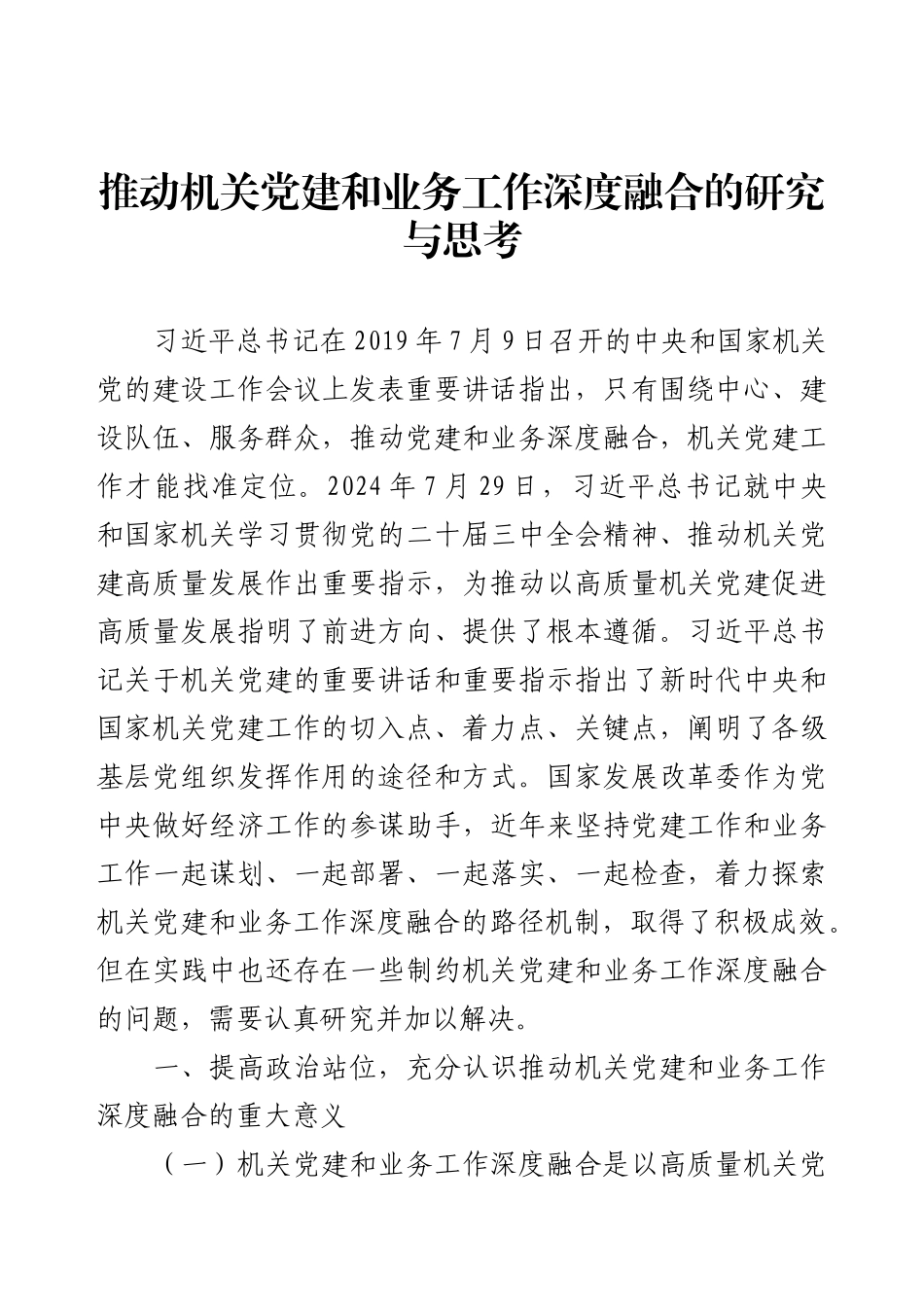 推动机关党建和业务工作深度融合的研究与思考

习近平总书记在2019年7月9日召开的中央和国家机关党的建设工作会议上发表重要讲话指出，只有围绕中心、建设队伍、服务群众，推动党建和业务深度融合，机关党建工作才能找准定位。2024年7月29日，习近平总书记就中央和国家机关学习贯彻党的二十届三中全会精神、推动机关党建高质量发展作出重要指示，为推动以高质量机关党建促进高质量发展指明了前进方向、提供了根本遵循。习近平总书记关于机关党建的重要讲话和重要指示指出了新时代中央和国家机关党建工作的切入点、着力点、关键点，阐明了各级基层党组织发挥作用的途径和方式。国家发展改革委作为党中央做好经济工作的参谋助手，近年来坚持党建工作和业务工作一起谋划、一起部署、一起落实、一起检查，着力探索机关党建和业务工作深度融合的路径机制，取得了积极成效。但在实践中也还存在一些制约机关党建和业务工作深度融合的问题，需要认真研究并加以解决。

一、提高政治站位，充分认识推动机关党建和业务工作深度融合的重大意义

（一）机关党建和业务工作深度融合是以高质量机关党